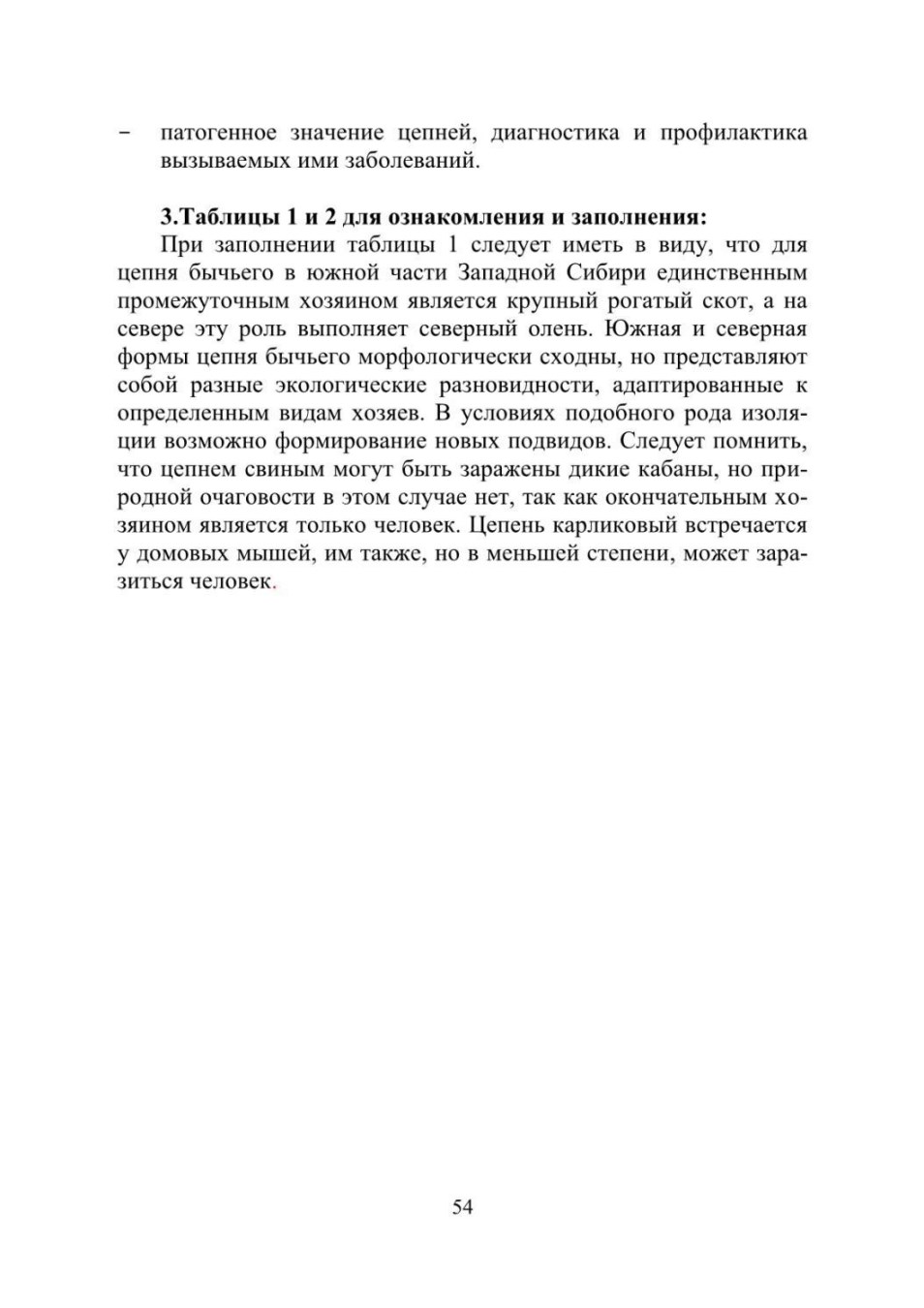 – патогенное значение цепней, диагностика и профилактика вызываемых ими заболеваний.

3.Таблицы 1 и 2 для ознакомления и заполнения:

При заполнении таблицы 1 следует иметь в виду, что для цепня бычьего в южной части Западной Сибири единственным промежуточным хозяином является крупный рогатый скот, а на севере эту роль выполняет северный олень. Южная и северная формы цепня бычьего морфологически сходны, но представляют собой разные экологические разновидности, адаптированные к определенным видам хозяев. В условиях подобного рода изоляции возможно формирование новых подвидов. Следует помнить, что цепнем свиным могут быть заражены дикие кабаны, но природной очаговости в этом случае нет, так как окончательным хозяином является только человек. Цепень карликовый встречается у домовых мышей, им также, но в меньшей степени, может заразиться человек.

54